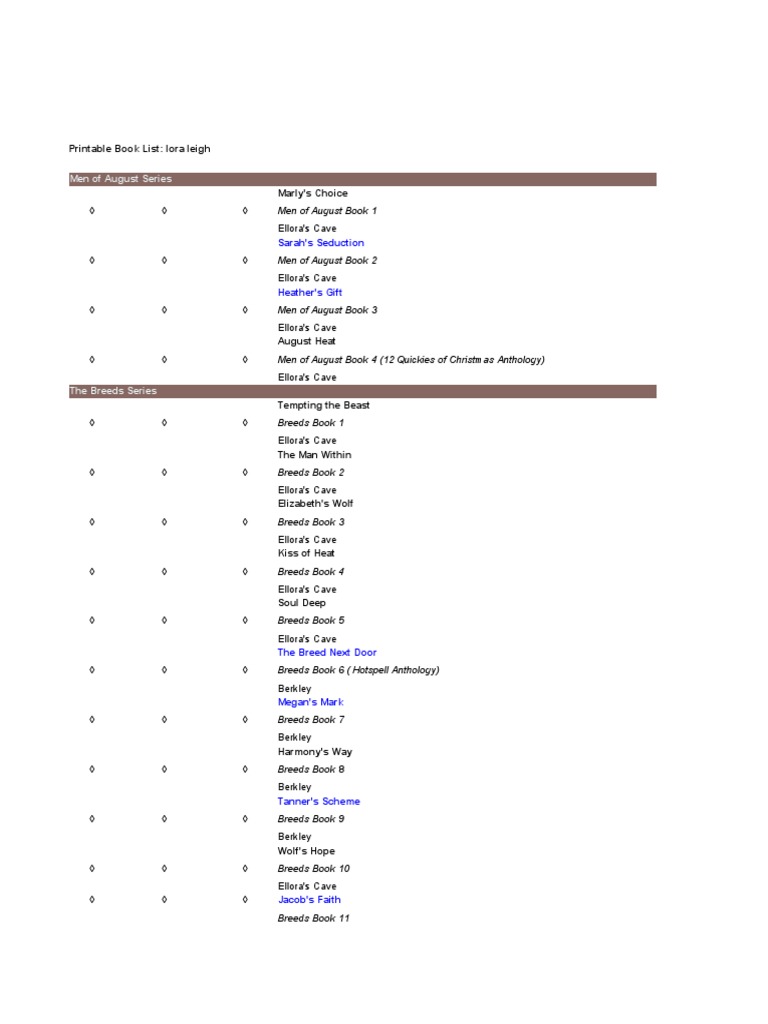 Printable Book List: lora leigh

Men of August Series

Marly's Choice
◊ ◊ ◊ Men of August Book 1
Ellora's Cave
Sarah's Seduction
◊ ◊ ◊ Men of August Book 2
Ellora's Cave
Heather's Gift
◊ ◊ ◊ Men of August Book 3
Ellora's Cave
August Heat
◊ ◊ ◊ Men of August Book 4 (12 Quickies of Christmas Anthology)
Ellora's Cave

The Breeds Series

Tempting the Beast
◊ ◊ ◊ Breeds Book 1
Ellora's Cave
The Man Within
◊ ◊ ◊ Breeds Book 2
Ellora's Cave
Elizabeth's Wolf
◊ ◊ ◊ Breeds Book 3
Ellora's Cave
Kiss of Heat
◊ ◊ ◊ Breeds Book 4
Ellora's Cave
Soul Deep
◊ ◊ ◊ Breeds Book 5
Ellora's Cave
The Breed Next Door
◊ ◊ ◊ Breeds Book 6 ( Hotspell Anthology)
Berkley
Megan's Mark
◊ ◊ ◊ Breeds Book 7
Berkley
Harmony's Way
◊ ◊ ◊ Breeds Book 8
Berkley
Tanner's Scheme
◊ ◊ ◊ Breeds Book 9
Berkley
Wolf's Hope
◊ ◊ ◊ Breeds Book 10
Ellora's Cave
◊ ◊ ◊ Jacob's Faith
Breeds Book 11